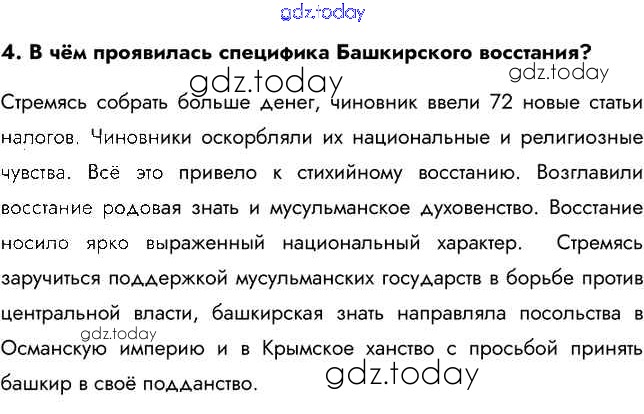 4. В чём проявилась специфика Башкирского восстания?

Стремясь собрать больше денег, чиновник ввели 72 новые статьи налогов. Чиновники оскорбляли их национальные и религиозные чувства. Всё это привело к стихийному восстанию. Возглавили восстание родовая знать и мусульманское духовенство. Восстание носило ярко выраженный национальный характер. Стремясь заручиться поддержкой мусульманских государств в борьбе против центральной власти, башкирская знать направляла посольства в Османскую империю и в Крымское ханство с просьбой принять башкир в своё подданство.

gdz.today